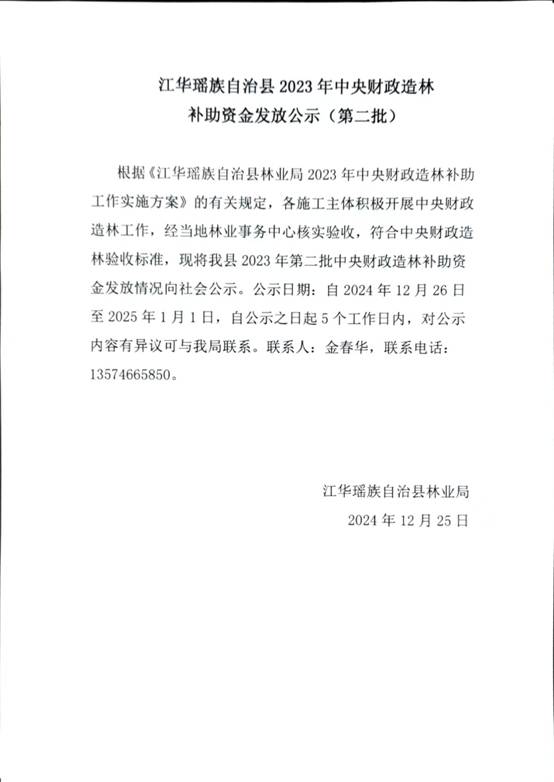 江华瑶族自治县 2023 年中央财政造林补助资金发放公示（第二批）

根据《江华瑶族自治县林业局 2023 年中央财政造林补助工作实施方案》的有关规定，各施工主体积极开展中央财政造林工作，经当地林业事务中心核实验收，符合中央财政造林验收标准，现将我县 2023 年第二批中央财政造林补助资金发放情况向社会公示。公示日期：自 2024 年 12 月 26 日至 2025 年 1 月 1 日，自公示之日起 5 个工作日内，对公示内容有异议可与我局联系。联系人：金春华，联系电话：13574665850。

江华瑶族自治县林业局
2024 年 12 月 25 日